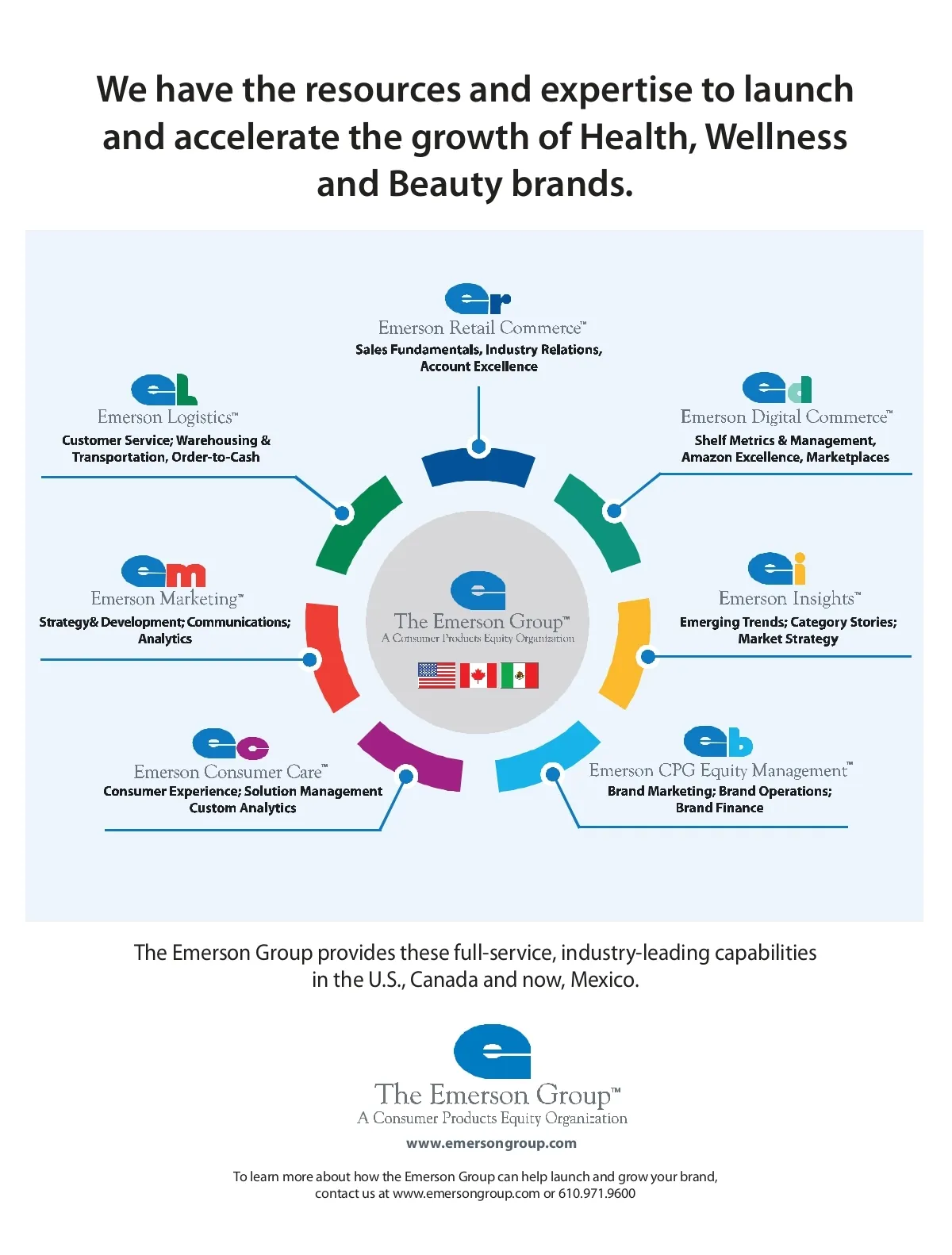 We have the resources and expertise to launch and accelerate the growth of Health, Wellness and Beauty brands.

er
Emerson Retail Commerce™
Sales Fundamentals, Industry Relations, Account Excellence

eL
Emerson Logistics™
Customer Service; Warehousing & Transportation, Order-to-Cash

ed
Emerson Digital Commerce™
Shelf Metrics & Management, Amazon Excellence, Marketplaces

em
Emerson Marketing™
Strategy& Development; Communications; Analytics

e
The Emerson Group™
A Consumer Products Equity Organization

ei
Emerson Insights™
Emerging Trends; Category Stories; Market Strategy

ec
Emerson Consumer Care™
Consumer Experience; Solution Management Custom Analytics

eb
Emerson CPG Equity Management™
Brand Marketing; Brand Operations; Brand Finance

The Emerson Group provides these full-service, industry-leading capabilities in the U.S., Canada and now, Mexico.

e
The Emerson Group™
A Consumer Products Equity Organization
www.emersongroup.com

To learn more about how the Emerson Group can help launch and grow your brand, contact us at www.emersongroup.com or 610.971.9600